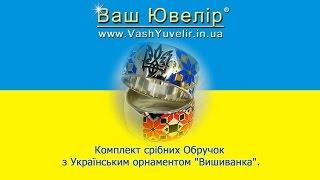 Ваш Ювелір®
www.VashYuvelir.in.ua

Комплект срібних Обручок
з Українським орнаментом "Вишиванка".